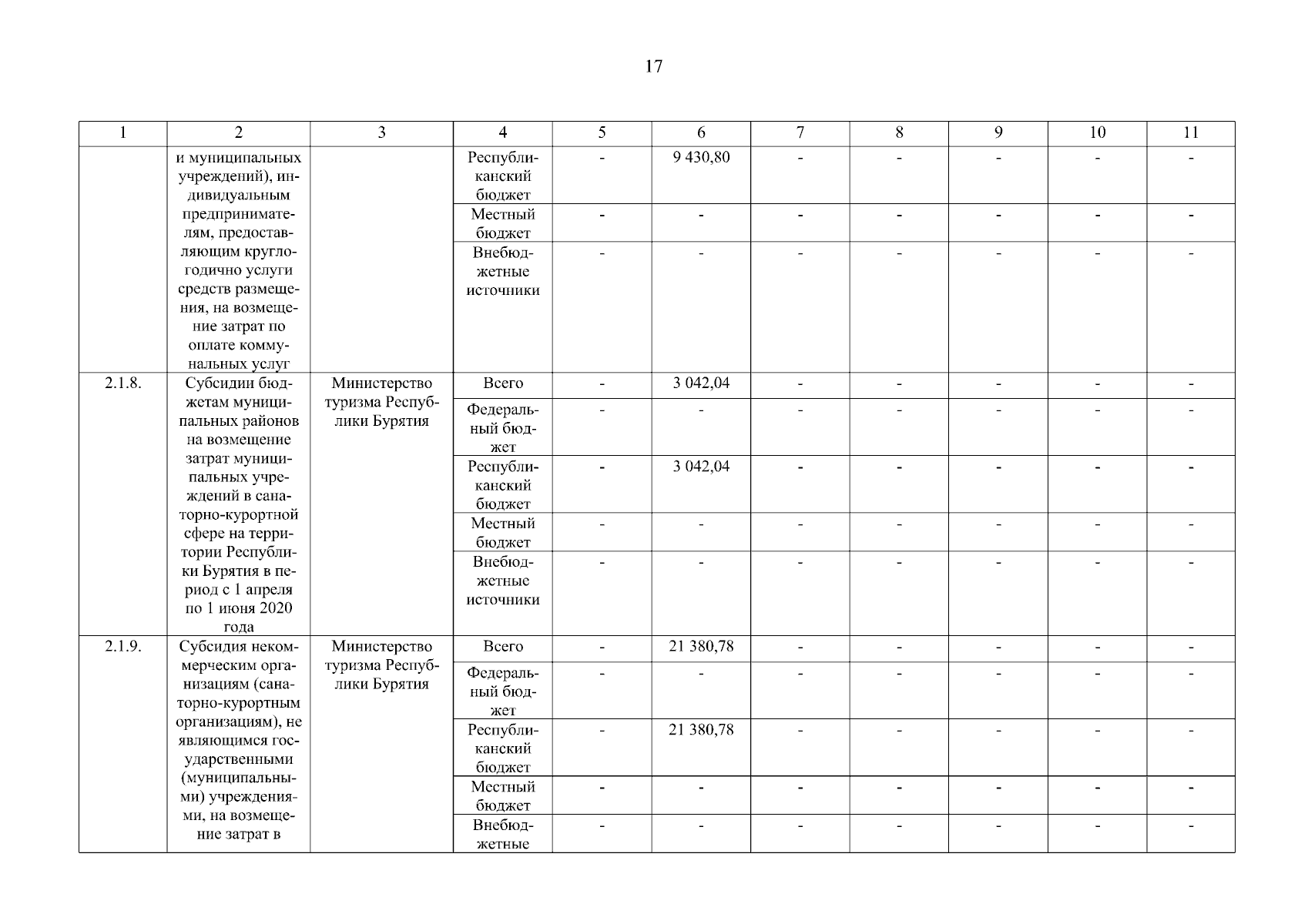 17

| 1 | 2 | 3 | 4 | 5 | 6 | 7 | 8 | 9 | 10 | 11 |
|---|---|---|---|---|---|---|---|---|---|---|
|  | и муниципальных учреждений), индивидуальным предпринимателям, предоставляющим круглогодично услуги средств размещения, на возмещение затрат по оплате коммунальных услуг |  | Республиканский бюджет | - | 9 430,80 | - | - | - | - | - |
|  |  |  | Местный бюджет | - | - | - | - | - | - | - |
|  |  |  | Внебюджетные источники | - | - | - | - | - | - | - |
| 2.1.8. | Субсидии бюджетам муниципальных районов на возмещение затрат муниципальных учреждений в санаторно-курортной сфере на территории Республики Бурятия в период с 1 апреля по 1 июня 2020 года | Министерство туризма Республики Бурятия | Всего | - | 3 042,04 | - | - | - | - | - |
|  |  |  | Федеральный бюджет | - | - | - | - | - | - | - |
|  |  |  | Республиканский бюджет | - | 3 042,04 | - | - | - | - | - |
|  |  |  | Местный бюджет | - | - | - | - | - | - | - |
|  |  |  | Внебюджетные источники | - | - | - | - | - | - | - |
| 2.1.9. | Субсидия некоммерческим организациям (санаторно-курортным организациям), не являющимся государственными (муниципальными) учреждениями, на возмещение затрат в | Министерство туризма Республики Бурятия | Всего | - | 21 380,78 | - | - | - | - | - |
|  |  |  | Федеральный бюджет | - | - | - | - | - | - | - |
|  |  |  | Республиканский бюджет | - | 21 380,78 | - | - | - | - | - |
|  |  |  | Местный бюджет | - | - | - | - | - | - | - |
|  |  |  | Внебюджетные | - | - | - | - | - | - | - |